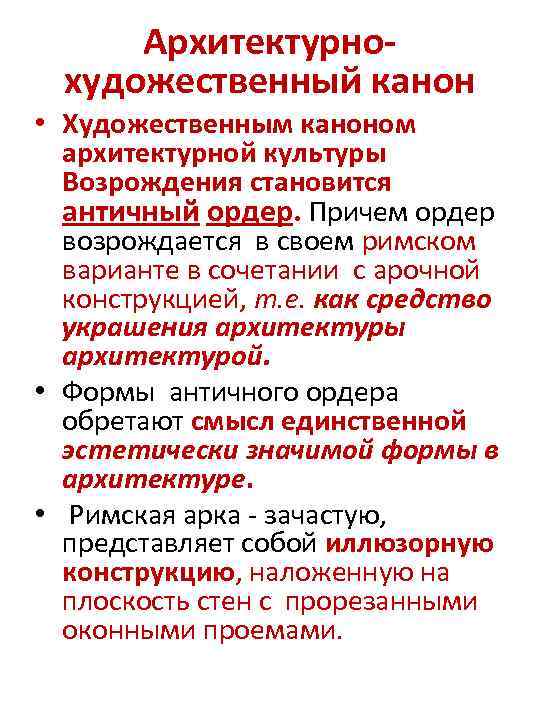 Архитектурно-художественный канон

• Художественным каноном архитектурной культуры Возрождения становится античный ордер. Причем ордер возрождается в своем римском варианте в сочетании с арочной конструкцией, т.е. как средство украшения архитектуры архитектурой.

• Формы античного ордера обретают смысл единственной эстетически значимой формы в архитектуре.

• Римская арка - зачастую, представляет собой иллюзорную конструкцию, наложенную на плоскость стен с прорезанными оконными проемами.